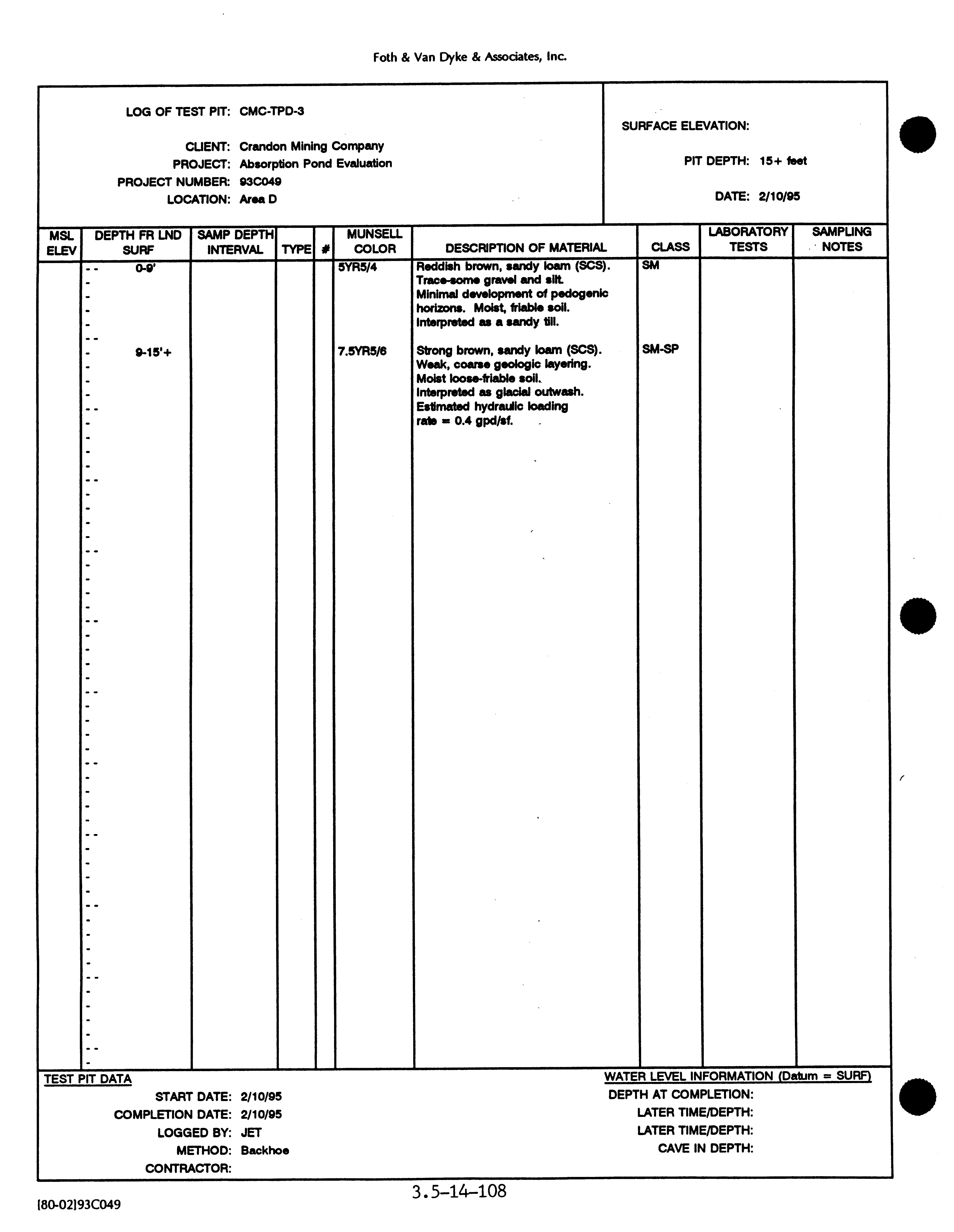 Foth & Van Dyke & Associates, Inc.

LOG OF TEST PIT: CMC-TPD-3

CLIENT: Crandon Mining Company
PROJECT: Absorption Pond Evaluation
PROJECT NUMBER: 93C049
LOCATION: Area D

SURFACE ELEVATION:

PIT DEPTH: 15+ feet

DATE: 2/10/95

| MSL ELEV | DEPTH FR LND SURF | SAMP DEPTH INTERVAL | TYPE | # | MUNSELL COLOR | DESCRIPTION OF MATERIAL | CLASS | LABORATORY TESTS | SAMPLING NOTES |
|---|---|---|---|---|---|---|---|---|---|
| | 0-9' | | | | 5YR5/4 | Reddish brown, sandy loam (SCS). Trace-some gravel and silt. Minimal development of pedogenic horizons. Moist, friable soil. Interpreted as a sandy till. | SM | | |
| | 9-15'+ | | | | 7.5YR5/6 | Strong brown, sandy loam (SCS). Weak, coarse geologic layering. Moist loose-friable soil. Interpreted as glacial outwash. Estimated hydraulic loading rate = 0.4 gpd/sf. | SM-SP | | |

TEST PIT DATA
START DATE: 2/10/95
COMPLETION DATE: 2/10/95
LOGGED BY: JET
METHOD: Backhoe
CONTRACTOR:

WATER LEVEL INFORMATION (Datum = SURF)
DEPTH AT COMPLETION:
LATER TIME/DEPTH:
LATER TIME/DEPTH:
CAVE IN DEPTH:

3.5-14-108

[80-02]93C049